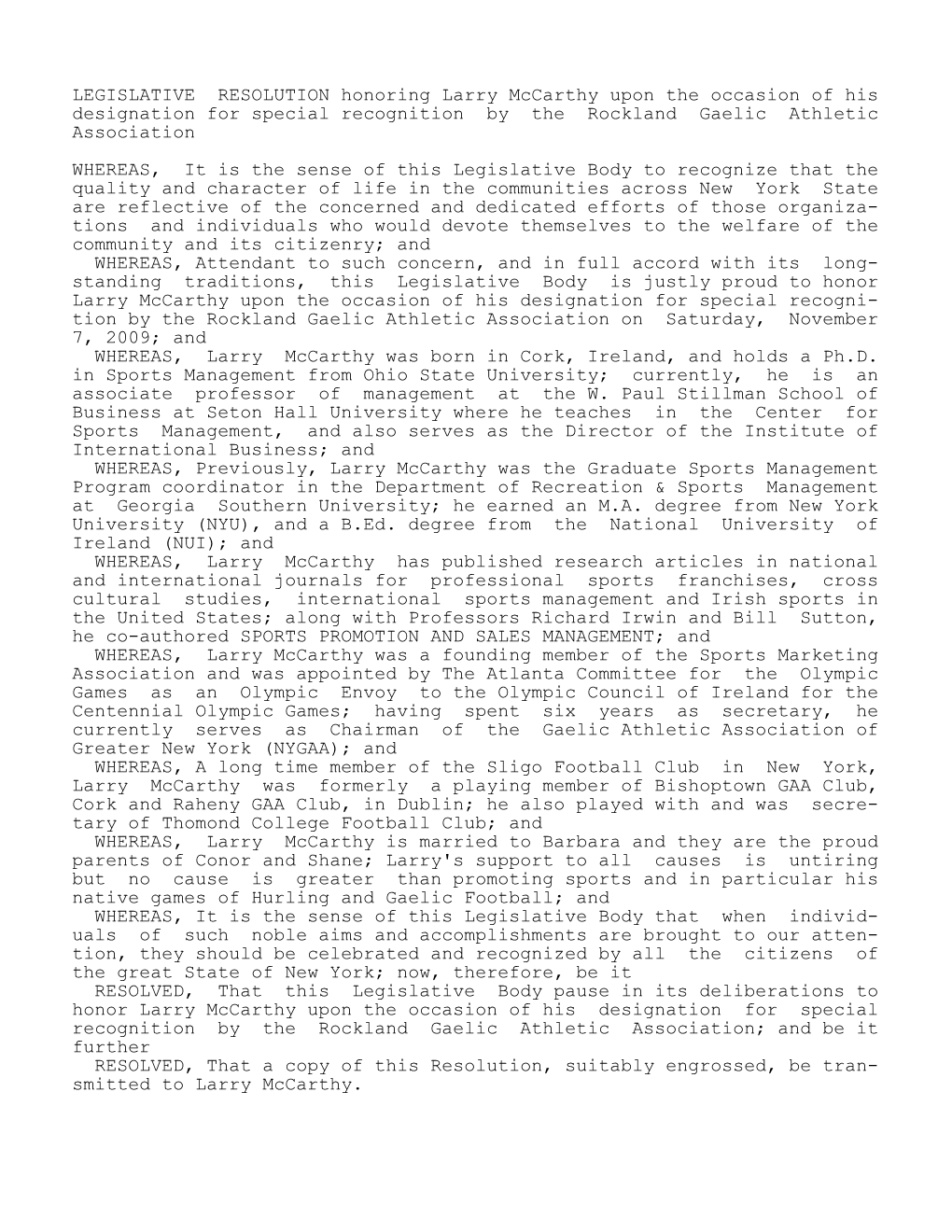 LEGISLATIVE RESOLUTION honoring Larry McCarthy upon the occasion of his designation for special recognition by the Rockland Gaelic Athletic Association

WHEREAS, It is the sense of this Legislative Body to recognize that the quality and character of life in the communities across New York State are reflective of the concerned and dedicated efforts of those organizations and individuals who would devote themselves to the welfare of the community and its citizenry; and

WHEREAS, Attendant to such concern, and in full accord with its longstanding traditions, this Legislative Body is justly proud to honor Larry McCarthy upon the occasion of his designation for special recognition by the Rockland Gaelic Athletic Association on Saturday, November 7, 2009; and

WHEREAS, Larry McCarthy was born in Cork, Ireland, and holds a Ph.D. in Sports Management from Ohio State University; currently, he is an associate professor of management at the W. Paul Stillman School of Business at Seton Hall University where he teaches in the Center for Sports Management, and also serves as the Director of the Institute of International Business; and

WHEREAS, Previously, Larry McCarthy was the Graduate Sports Management Program coordinator in the Department of Recreation & Sports Management at Georgia Southern University; he earned an M.A. degree from New York University (NYU), and a B.Ed. degree from the National University of Ireland (NUI); and

WHEREAS, Larry McCarthy has published research articles in national and international journals for professional sports franchises, cross cultural studies, international sports management and Irish sports in the United States; along with Professors Richard Irwin and Bill Sutton, he co-authored SPORTS PROMOTION AND SALES MANAGEMENT; and

WHEREAS, Larry McCarthy was a founding member of the Sports Marketing Association and was appointed by The Atlanta Committee for the Olympic Games as an Olympic Envoy to the Olympic Council of Ireland for the Centennial Olympic Games; having spent six years as secretary, he currently serves as Chairman of the Gaelic Athletic Association of Greater New York (NYGAA); and

WHEREAS, A long time member of the Sligo Football Club in New York, Larry McCarthy was formerly a playing member of Bishoptown GAA Club, Cork and Raheny GAA Club, in Dublin; he also played with and was secretary of Thomond College Football Club; and

WHEREAS, Larry McCarthy is married to Barbara and they are the proud parents of Conor and Shane; Larry's support to all causes is untiring but no cause is greater than promoting sports and in particular his native games of Hurling and Gaelic Football; and

WHEREAS, It is the sense of this Legislative Body that when individuals of such noble aims and accomplishments are brought to our attention, they should be celebrated and recognized by all the citizens of the great State of New York; now, therefore, be it

RESOLVED, That this Legislative Body pause in its deliberations to honor Larry McCarthy upon the occasion of his designation for special recognition by the Rockland Gaelic Athletic Association; and be it further

RESOLVED, That a copy of this Resolution, suitably engrossed, be transmitted to Larry McCarthy.